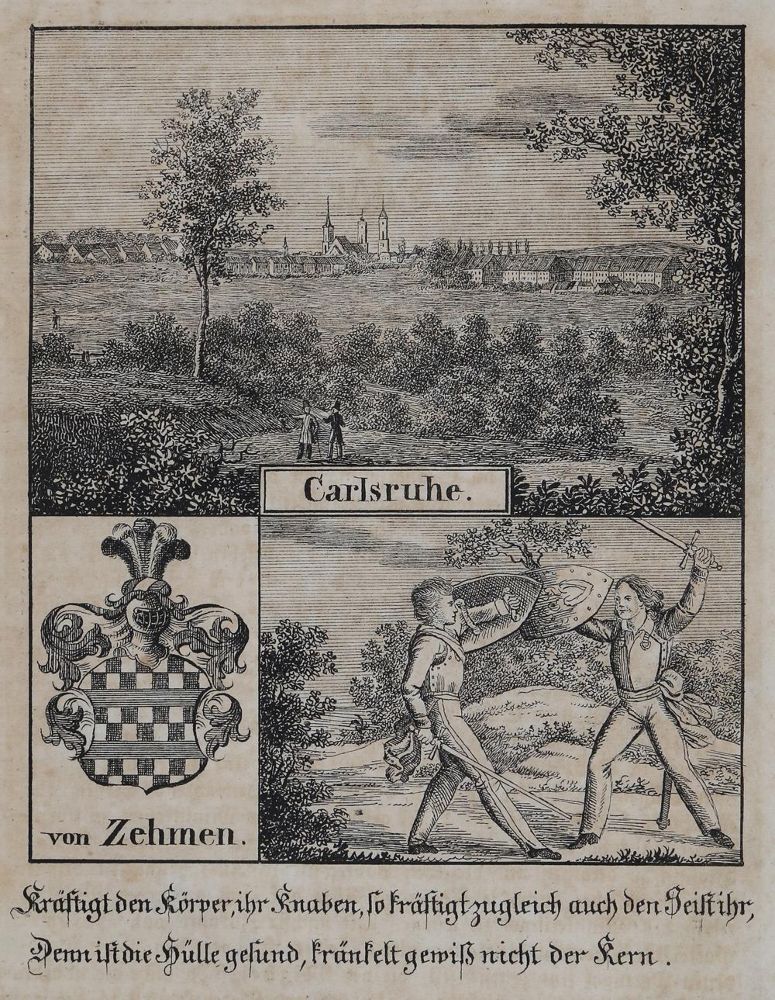 Carlsruhe.

von Zehmen.

Kräftigt den Körper, ihr Knaben, so kräftigt zugleich auch den Geist ihr,
Denn ist die Hülle gesund, kränkelt gewiß nicht der Kern.